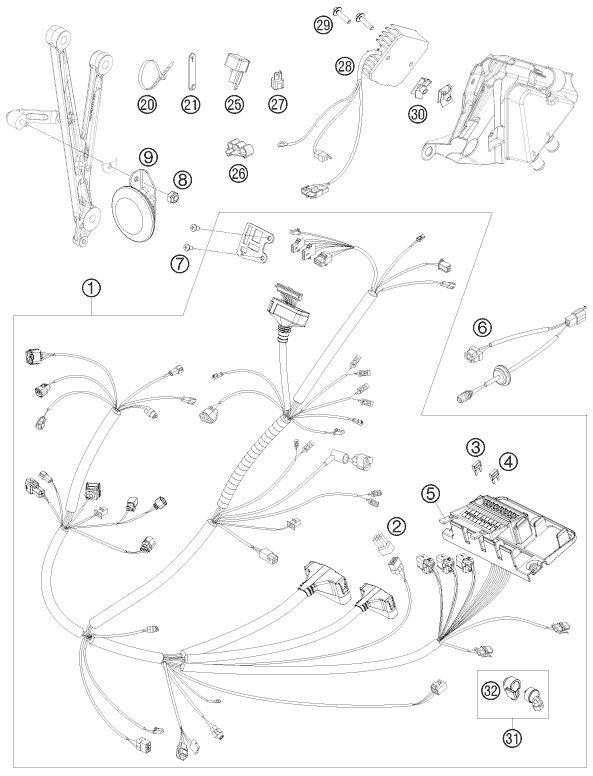 29
28
20
21
25
27
30
9
8
26
7
1
6
3
4
5
2
32
31